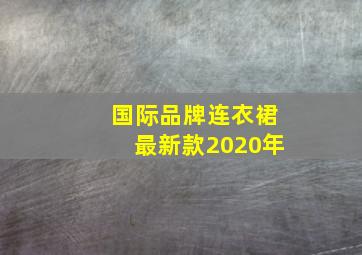 国际品牌连衣裙
最新款2020年